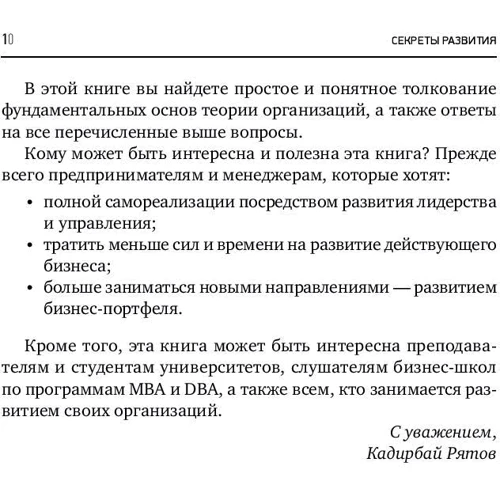 10 СЕКРЕТЫ РАЗВИТИЯ

В этой книге вы найдете простое и понятное толкование фундаментальных основ теории организаций, а также ответы на все перечисленные выше вопросы.

Кому может быть интересна и полезна эта книга? Прежде всего предпринимателям и менеджерам, которые хотят:

• полной самореализации посредством развития лидерства и управления;
• тратить меньше сил и времени на развитие действующего бизнеса;
• больше заниматься новыми направлениями — развитием бизнес-портфеля.

Кроме того, эта книга может быть интересна преподавателям и студентам университетов, слушателям бизнес-школ по программам MBA и DBA, а также всем, кто занимается развитием своих организаций.

С уважением,
Кадирбай Рятов